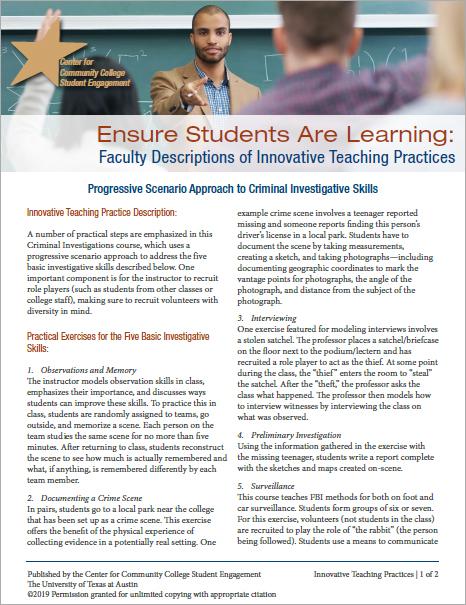 Center for Community College Student Engagement

Ensure Students Are Learning:
Faculty Descriptions of Innovative Teaching Practices

Progressive Scenario Approach to Criminal Investigative Skills

Innovative Teaching Practice Description:

A number of practical steps are emphasized in this Criminal Investigations course, which uses a progressive scenario approach to address the five basic investigative skills described below. One important component is for the instructor to recruit role players (such as students from other classes or college staff), making sure to recruit volunteers with diversity in mind.

Practical Exercises for the Five Basic Investigative Skills:

1. Observations and Memory
The instructor models observation skills in class, emphasizes their importance, and discusses ways students can improve these skills. To practice this in class, students are randomly assigned to teams, go outside, and memorize a scene. Each person on the team studies the same scene for no more than five minutes. After returning to class, students reconstruct the scene to see how much is actually remembered and what, if anything, is remembered differently by each team member.

2. Documenting a Crime Scene
In pairs, students go to a local park near the college that has been set up as a crime scene. This exercise offers the benefit of the physical experience of collecting evidence in a potentially real setting. One example crime scene involves a teenager reported missing and someone reports finding this person's driver's license in a local park. Students have to document the scene by taking measurements, creating a sketch, and taking photographs—including documenting geographic coordinates to mark the vantage points for photographs, the angle of the photograph, and distance from the subject of the photograph.

3. Interviewing
One exercise featured for modeling interviews involves a stolen satchel. The professor places a satchel/briefcase on the floor next to the podium/lectern and has recruited a role player to act as the thief. At some point during the class, the "thief" enters the room to "steal" the satchel. After the "theft," the professor asks the class what happened. The professor then models how to interview witnesses by interviewing the class on what was observed.

4. Preliminary Investigation
Using the information gathered in the exercise with the missing teenager, students write a report complete with the sketches and maps created on-scene.

5. Surveillance
This course teaches FBI methods for both on foot and car surveillance. Students form groups of six or seven. For this exercise, volunteers (not students in the class) are recruited to play the role of "the rabbit" (the person being followed). Students use a means to communicate

Published by the Center for Community College Student Engagement
The University of Texas at Austin
©2019 Permission granted for unlimited copying with appropriate citation

Innovative Teaching Practices | 1 of 2